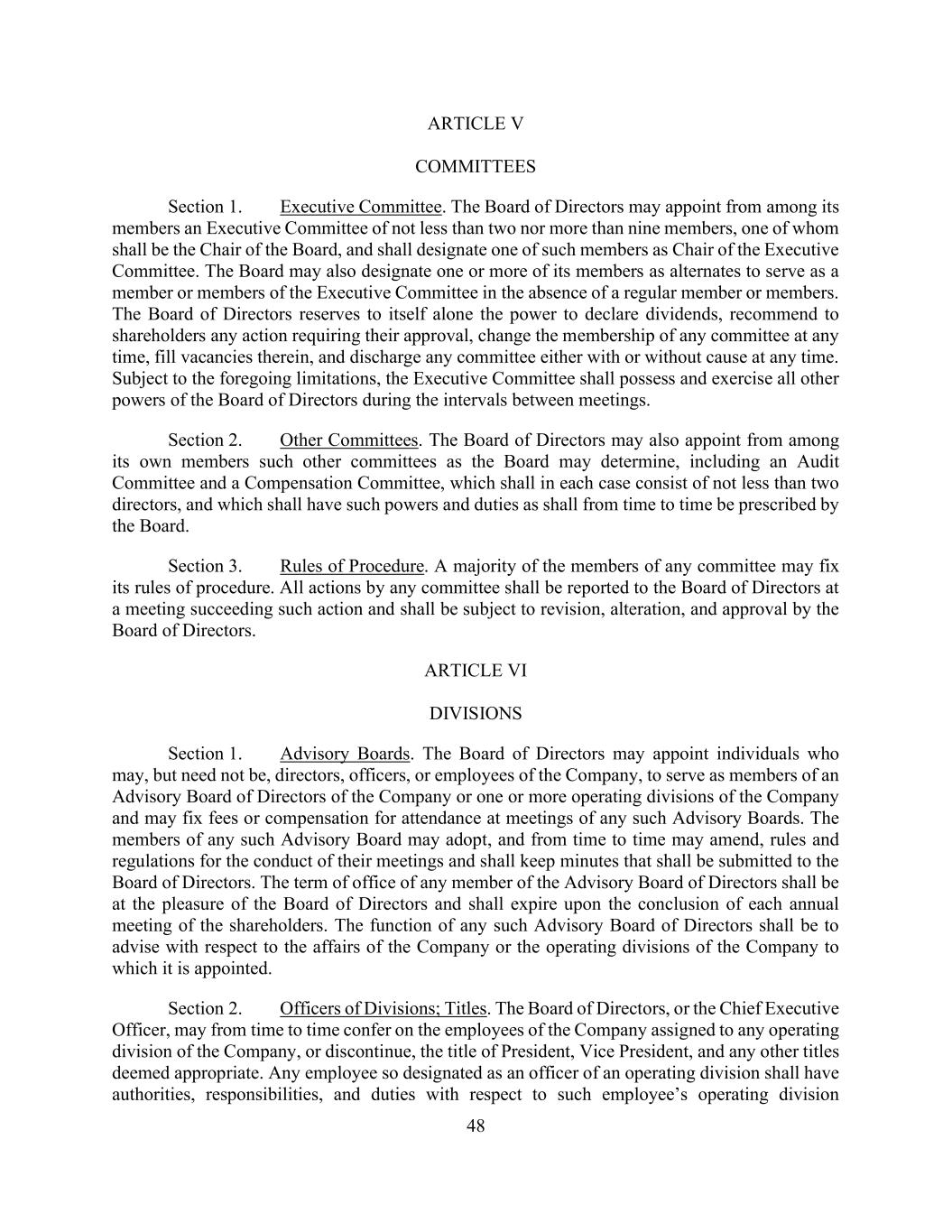 ARTICLE V

COMMITTEES

Section 1. Executive Committee. The Board of Directors may appoint from among its members an Executive Committee of not less than two nor more than nine members, one of whom shall be the Chair of the Board, and shall designate one of such members as Chair of the Executive Committee. The Board may also designate one or more of its members as alternates to serve as a member or members of the Executive Committee in the absence of a regular member or members. The Board of Directors reserves to itself alone the power to declare dividends, recommend to shareholders any action requiring their approval, change the membership of any committee at any time, fill vacancies therein, and discharge any committee either with or without cause at any time. Subject to the foregoing limitations, the Executive Committee shall possess and exercise all other powers of the Board of Directors during the intervals between meetings.

Section 2. Other Committees. The Board of Directors may also appoint from among its own members such other committees as the Board may determine, including an Audit Committee and a Compensation Committee, which shall in each case consist of not less than two directors, and which shall have such powers and duties as shall from time to time be prescribed by the Board.

Section 3. Rules of Procedure. A majority of the members of any committee may fix its rules of procedure. All actions by any committee shall be reported to the Board of Directors at a meeting succeeding such action and shall be subject to revision, alteration, and approval by the Board of Directors.

ARTICLE VI

DIVISIONS

Section 1. Advisory Boards. The Board of Directors may appoint individuals who may, but need not be, directors, officers, or employees of the Company, to serve as members of an Advisory Board of Directors of the Company or one or more operating divisions of the Company and may fix fees or compensation for attendance at meetings of any such Advisory Boards. The members of any such Advisory Board may adopt, and from time to time may amend, rules and regulations for the conduct of their meetings and shall keep minutes that shall be submitted to the Board of Directors. The term of office of any member of the Advisory Board of Directors shall be at the pleasure of the Board of Directors and shall expire upon the conclusion of each annual meeting of the shareholders. The function of any such Advisory Board of Directors shall be to advise with respect to the affairs of the Company or the operating divisions of the Company to which it is appointed.

Section 2. Officers of Divisions; Titles. The Board of Directors, or the Chief Executive Officer, may from time to time confer on the employees of the Company assigned to any operating division of the Company, or discontinue, the title of President, Vice President, and any other titles deemed appropriate. Any employee so designated as an officer of an operating division shall have authorities, responsibilities, and duties with respect to such employee’s operating division

48